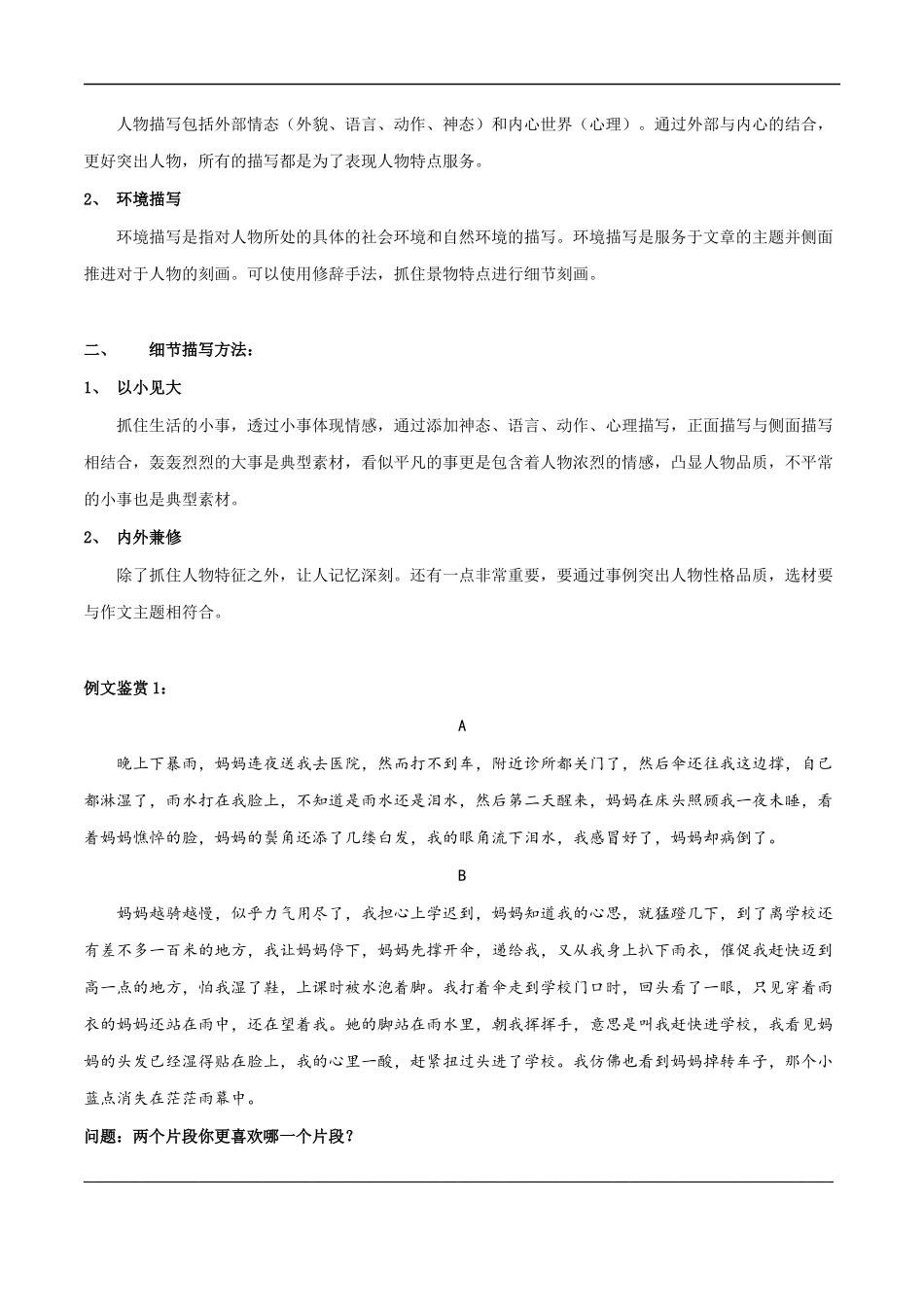 人物描写包括外部情态（外貌、语言、动作、神态）和内心世界（心理）。通过外部与内心的结合，更好突出人物，所有的描写都是为了表现人物特点服务。

2、 环境描写

环境描写是指对人物所处的具体的社会环境和自然环境的描写。环境描写是服务于文章的主题并侧面推进对于人物的刻画。可以使用修辞手法，抓住景物特点进行细节刻画。

二、 细节描写方法：

1、 以小见大

抓住生活的小事，透过小事体现情感，通过添加神态、语言、动作、心理描写，正面描写与侧面描写相结合，轰轰烈烈的大事是典型素材，看似平凡的事更是包含着人物浓烈的情感，凸显人物品质，不平常的小事也是典型素材。

2、 内外兼修

除了抓住人物特征之外，让人记忆深刻。还有一点非常重要，要通过事例突出人物性格品质，选材要与作文主题相符合。

例文鉴赏 1：

A

晚上下暴雨，妈妈连夜送我去医院，然而打不到车，附近诊所都关门了，然后伞还往我这边撑，自己都淋湿了，雨水打在我脸上，不知道是雨水还是泪水，然后第二天醒来，妈妈在床头照顾我一夜未睡，看着妈妈憔悴的脸，妈妈的鬓角还添了几缕白发，我的眼角流下泪水，我感冒好了，妈妈却病倒了。

B

妈妈越骑越慢，似乎力气用尽了，我担心上学迟到，妈妈知道我的心思，就猛蹬几下，到了离学校还有差不多一百米的地方，我让妈妈停下，妈妈先撑开伞，递给我，又从我身上扒下雨衣，催促我赶快迈到高一点的地方，怕我湿了鞋，上课时被水泡着脚。我打着伞走到学校门口时，回头看了一眼，只见穿着雨衣的妈妈还站在雨中，还在望着我。她的脚站在雨水里，朝我挥挥手，意思是叫我赶快进学校，我看见妈妈的头发已经湿得贴在脸上，我的心里一酸，赶紧扭过头进了学校。我仿佛也看到妈妈掉转车子，那个小蓝点消失在茫茫雨幕中。

问题：两个片段你更喜欢哪一个片段？